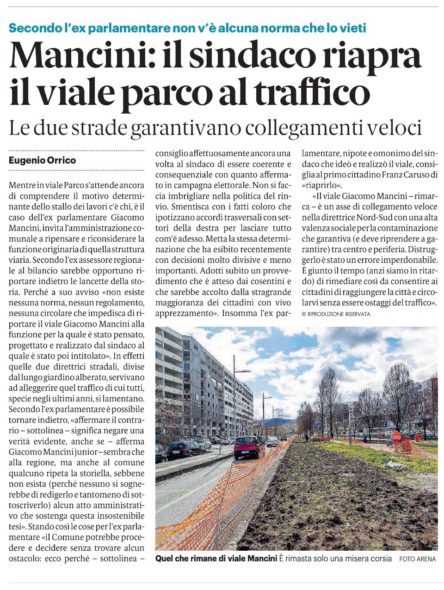 Secondo l'ex parlamentare non v'è alcuna norma che lo vieti

Mancini: il sindaco riapra il viale parco al traffico

Le due strade garantivano collegamenti veloci

Eugenio Orrico

Mentre in viale Parco s'attende ancora di comprendere il motivo determinante dello stallo dei lavori c'è chi, è il caso dell'ex parlamentare Giacomo Mancini, invita l'amministrazione comunale a ripensare e riconsiderare la funzione originaria di quella struttura viaria. Secondo l'ex assessore regionale al bilancio sarebbe opportuno riportare indietro le lancette della storia. Perché a suo avviso «non esiste nessuna norma, nessun regolamento, nessuna circolare che impedisca di riportare il viale Giacomo Mancini alla funzione per la quale è stato pensato, progettato e realizzato dal sindaco al quale è stato poi intitolato». In effetti quelle due direttrici stradali, divise dal lungo giardino alberato, servivano ad alleggerire quel traffico di cui tutti, specie negli ultimi anni, si lamentano. Secondo l'ex parlamentare è possibile tornare indietro, «affermare il contrario – sottolinea – significa negare una verità evidente, anche se – afferma Giacomo Mancini junior – sembra che alla regione, ma anche al comune qualcuno ripeta la storiella, sebbene non esista (perché nessuno si sognerebbe di redigerlo e tantomeno di sottoscriverlo) alcun atto amministrativo che sostenga questa insostenibile tesi». Stando così le cose per l'ex parlamentare «il Comune potrebbe procedere e decidere senza trovare alcun ostacolo: ecco perché – sottolinea – consiglio affettuosamente ancora una volta al sindaco di essere coerente e consequenziale con quanto affermato in campagna elettorale. Non si faccia imbrigliare nella politica del rinvio. Smentisca con i fatti coloro che ipotizzano accordi trasversali con settori della destra per lasciare tutto com'è adesso. Metta la stessa determinazione che ha esibito recentemente con decisioni molto divisive e meno importanti. Adotti subito un provvedimento che è atteso dai cosentini e che sarebbe accolto dalla stragrande maggioranza dei cittadini con vivo apprezzamento». Insomma l'ex parlamentare, nipote e omonimo del sindaco che ideò e realizzò il viale, consiglia al primo cittadino Franz Caruso di «riaprirlo».

«Il viale Giacomo Mancini – rimarca – è un asse di collegamento veloce nella direttrice Nord-Sud con una alta valenza sociale per la contaminazione che garantiva (e deve riprendere a garantire) tra centro e periferia. Distruggerlo è stato un errore imperdonabile. È giunto il tempo (anzi siamo in ritardo) di rimediare così da consentire ai cittadini di raggiungere la città e circolarvi senza essere ostaggi del traffico».

© RIPRODUZIONE RISERVATA

Quel che rimane di viale Mancini È rimasta solo una misera corsia FOTO ARENA